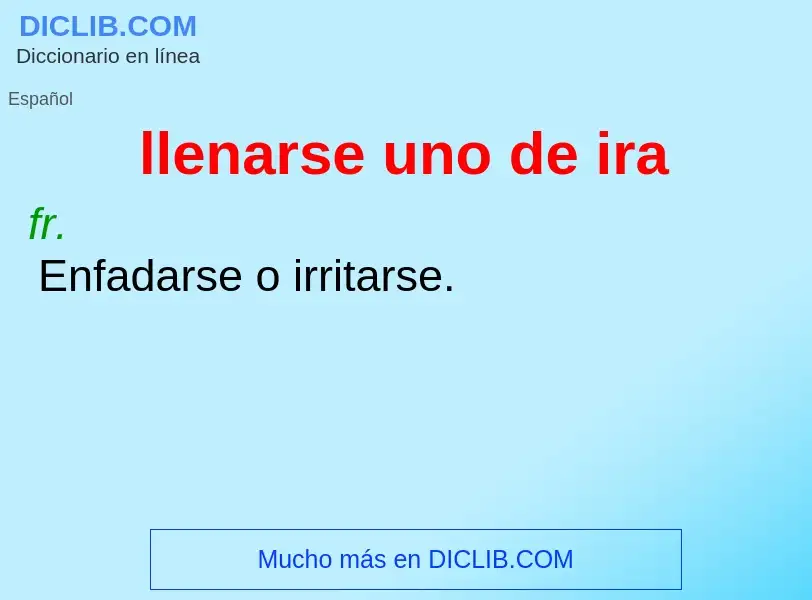 DICLIB.COM
Diccionario en línea

Español

llenarse uno de ira

fr.
Enfadarse o irritarse.

Mucho más en DICLIB.COM